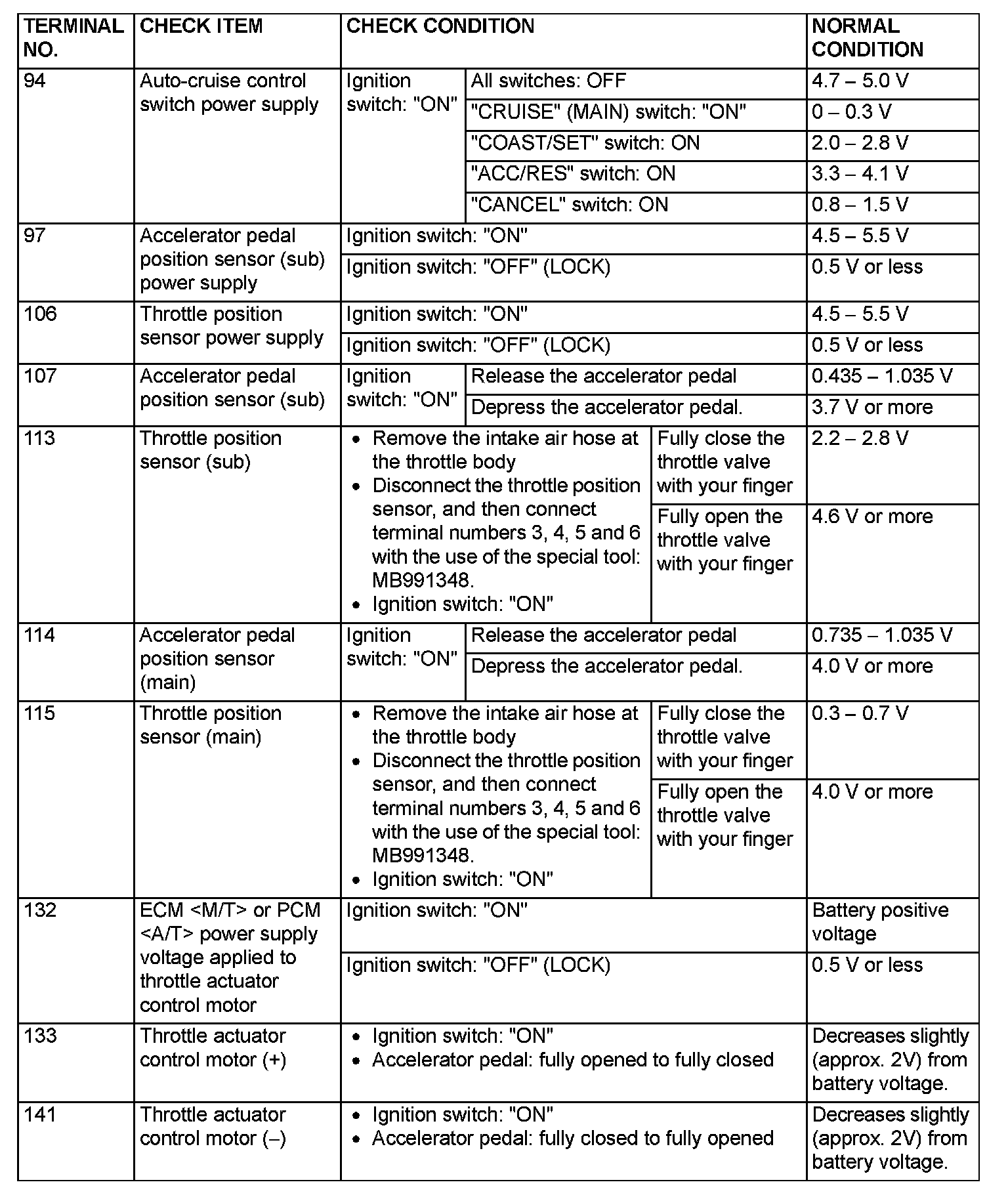 | TERMINAL NO. | CHECK ITEM | CHECK CONDITION | | NORMAL CONDITION |
|---|---|---|---|---|
| 94 | Auto-cruise control switch power supply | Ignition switch: "ON" | All switches: OFF | 4.7 – 5.0 V |
| | | | "CRUISE" (MAIN) switch: "ON" | 0 – 0.3 V |
| | | | "COAST/SET" switch: ON | 2.0 – 2.8 V |
| | | | "ACC/RES" switch: ON | 3.3 – 4.1 V |
| | | | "CANCEL" switch: ON | 0.8 – 1.5 V |
| 97 | Accelerator pedal position sensor (sub) power supply | Ignition switch: "ON" | | 4.5 – 5.5 V |
| | | Ignition switch: "OFF" (LOCK) | | 0.5 V or less |
| 106 | Throttle position sensor power supply | Ignition switch: "ON" | | 4.5 – 5.5 V |
| | | Ignition switch: "OFF" (LOCK) | | 0.5 V or less |
| 107 | Accelerator pedal position sensor (sub) | Ignition switch: "ON" | Release the accelerator pedal | 0.435 – 1.035 V |
| | | | Depress the accelerator pedal. | 3.7 V or more |
| 113 | Throttle position sensor (sub) | • Remove the intake air hose at the throttle body • Disconnect the throttle position sensor, and then connect terminal numbers 3, 4, 5 and 6 with the use of the special tool: MB991348. • Ignition switch: "ON" | Fully close the throttle valve with your finger | 2.2 – 2.8 V |
| | | | Fully open the throttle valve with your finger | 4.6 V or more |
| 114 | Accelerator pedal position sensor (main) | Ignition switch: "ON" | Release the accelerator pedal | 0.735 – 1.035 V |
| | | | Depress the accelerator pedal. | 4.0 V or more |
| 115 | Throttle position sensor (main) | • Remove the intake air hose at the throttle body • Disconnect the throttle position sensor, and then connect terminal numbers 3, 4, 5 and 6 with the use of the special tool: MB991348. • Ignition switch: "ON" | Fully close the throttle valve with your finger | 0.3 – 0.7 V |
| | | | Fully open the throttle valve with your finger | 4.0 V or more |
| 132 | ECM <M/T> or PCM <A/T> power supply voltage applied to throttle actuator control motor | Ignition switch: "ON" | | Battery positive voltage |
| | | Ignition switch: "OFF" (LOCK) | | 0.5 V or less |
| 133 | Throttle actuator control motor (+) | • Ignition switch: "ON" • Accelerator pedal: fully opened to fully closed | | Decreases slightly (approx. 2V) from battery voltage. |
| 141 | Throttle actuator control motor (–) | • Ignition switch: "ON" • Accelerator pedal: fully closed to fully opened | | Decreases slightly (approx. 2V) from battery voltage. |